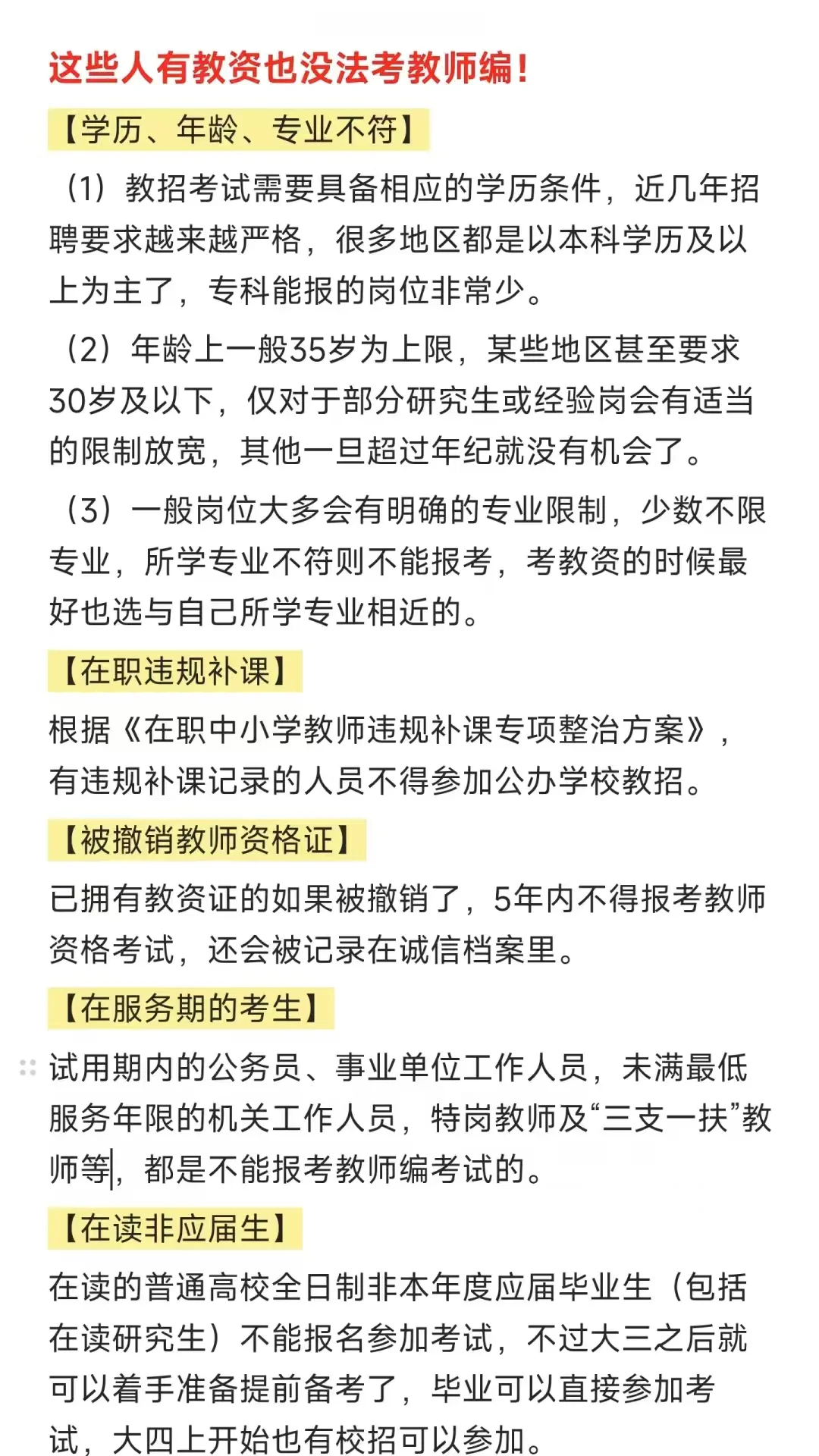 这些人有教资也没法考教师编！

【学历、年龄、专业不符】

（1）教招考试需要具备相应的学历条件，近几年招聘要求越来越严格，很多地区都是以本科学历及以上为主了，专科能报的岗位非常少。

（2）年龄上一般35岁为上限，某些地区甚至要求30岁及以下，仅对于部分研究生或经验岗会有适当的限制放宽，其他一旦超过年纪就没有机会了。

（3）一般岗位大多会有明确的专业限制，少数不限专业，所学专业不符则不能报考，考教资的时候最好也选与自己所学专业相近的。

【在职违规补课】

根据《在职中小学教师违规补课专项整治方案》，有违规补课记录的人员不得参加公办学校教招。

【被撤销教师资格证】

已拥有教资证的如果被撤销了，5年内不得报考教师资格考试，还会被记录在诚信档案里。

【在服务期的考生】

试用期内的公务员、事业单位工作人员，未满最低服务年限的机关工作人员，特岗教师及“三支一扶”教师等，都是不能报考教师编考试的。

【在读非应届生】

在读的普通高校全日制非本年度应届毕业生（包括在读研究生）不能报名参加考试，不过大三之后就可以着手准备提前备考了，毕业可以直接参加考试，大四上开始也有校招可以参加。